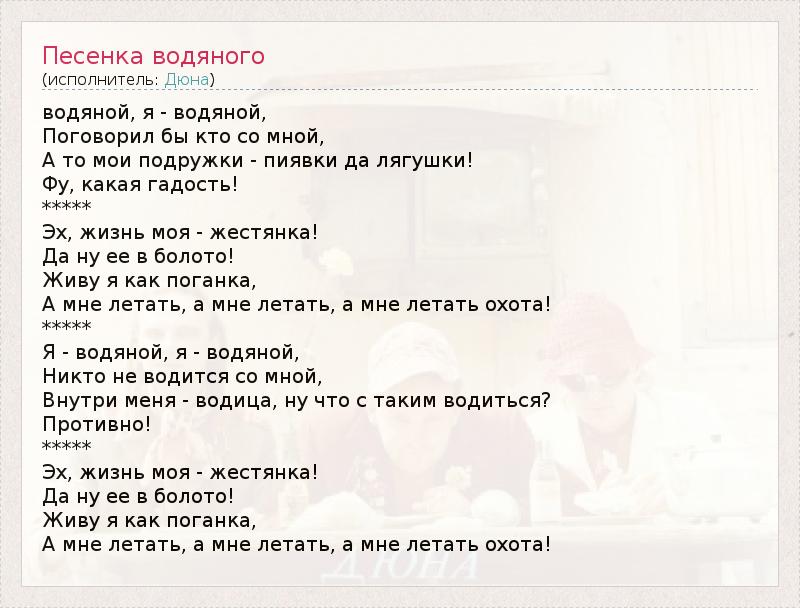 Песенка водяного
(исполнитель: Дюна)

водяной, я - водяной,
Поговорил бы кто со мной,
А то мои подружки - пиявки да лягушки!
Фу, какая гадость!
*****
Эх, жизнь моя - жестянка!
Да ну ее в болото!
Живу я как поганка,
А мне летать, а мне летать, а мне летать охота!
*****
Я - водяной, я - водяной,
Никто не водится со мной,
Внутри меня - водица, ну что с таким водиться?
Противно!
*****
Эх, жизнь моя - жестянка!
Да ну ее в болото!
Живу я как поганка,
А мне летать, а мне летать, а мне летать охота!

ДЮНА